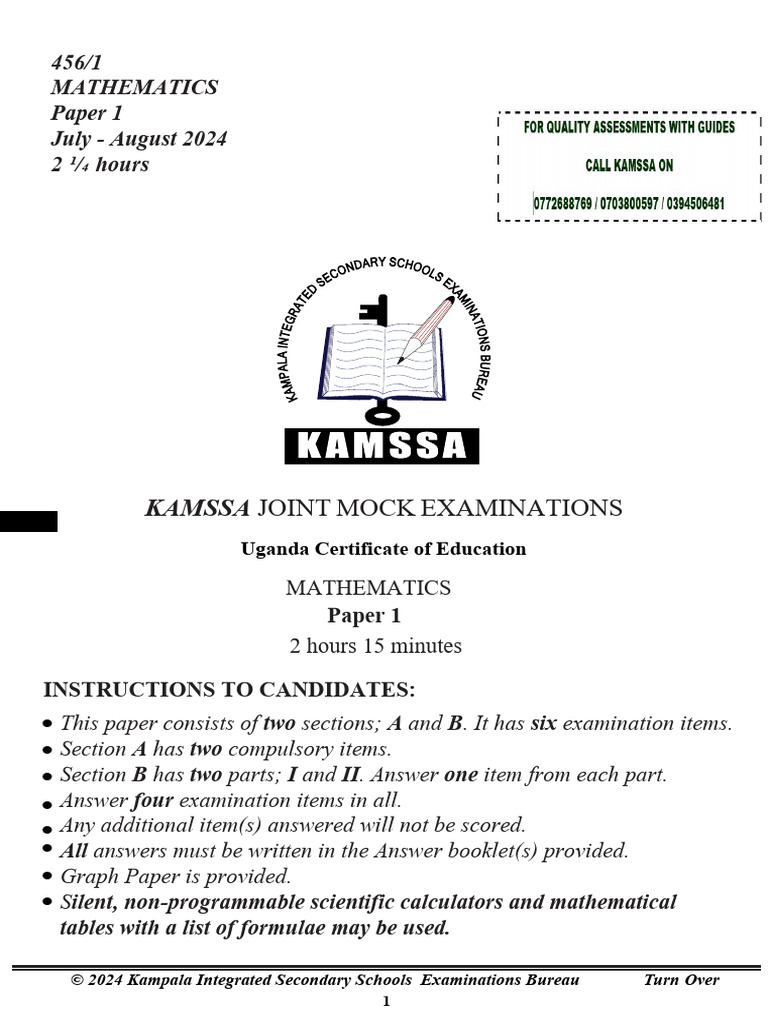 456/1
MATHEMATICS
Paper 1
July - August 2024
2 ¼ hours

FOR QUALITY ASSESSMENTS WITH GUIDES
CALL KAMSSA ON
0772688769 / 0703800597 / 0394506481

KAMPALA INTEGRATED SECONDARY SCHOOLS EXAMINATIONS BUREAU
KAMSSA

KAMSSA JOINT MOCK EXAMINATIONS
Uganda Certificate of Education
MATHEMATICS
Paper 1
2 hours 15 minutes

INSTRUCTIONS TO CANDIDATES:
• This paper consists of two sections; A and B. It has six examination items.
• Section A has two compulsory items.
• Section B has two parts; I and II. Answer one item from each part.
• Answer four examination items in all.
• Any additional item(s) answered will not be scored.
• All answers must be written in the Answer booklet(s) provided.
• Graph Paper is provided.
• Silent, non-programmable scientific calculators and mathematical tables with a list of formulae may be used.

© 2024 Kampala Integrated Secondary Schools Examinations Bureau Turn Over
1